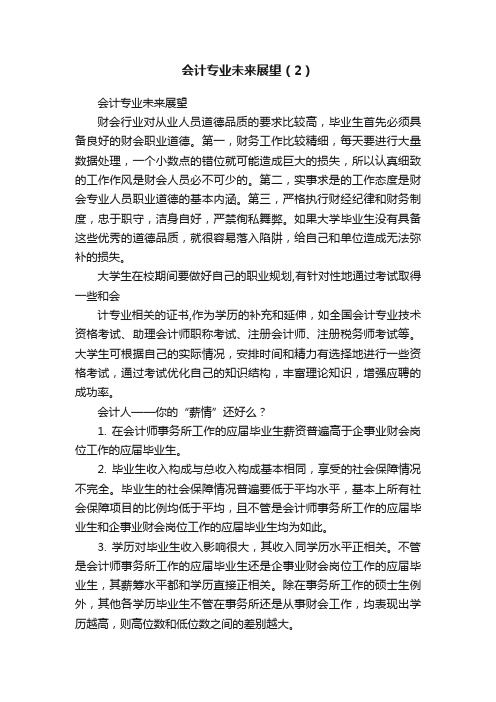 会计专业未来展望（2）

会计专业未来展望

财会行业对从业人员道德品质的要求比较高，毕业生首先必须具备良好的财会职业道德。第一，财务工作比较精细，每天要进行大量数据处理，一个小数点的错位就可能造成巨大的损失，所以认真细致的工作作风是财会人员必不可少的。第二，实事求是的工作态度是财会专业人员职业道德的基本内涵。第三，严格执行财经纪律和财务制度，忠于职守，洁身自好，严禁徇私舞弊。如果大学毕业生没有具备这些优秀的道德品质，就很容易落入陷阱，给自己和单位造成无法弥补的损失。

大学生在校期间要做好自己的职业规划,有针对性地通过考试取得一些和会

计专业相关的证书,作为学历的补充和延伸，如全国会计专业技术资格考试、助理会计师职称考试、注册会计师、注册税务师考试等。大学生可根据自己的实际情况，安排时间和精力有选择地进行一些资格考试，通过考试优化自己的知识结构，丰富理论知识，增强应聘的成功率。

会计人——你的“薪情”还好么？

1. 在会计师事务所工作的应届毕业生薪资普遍高于企事业财会岗位工作的应届毕业生。

2. 毕业生收入构成与总收入构成基本相同，享受的社会保障情况不完全。毕业生的社会保障情况普遍要低于平均水平，基本上所有社会保障项目的比例均低于平均，且不管是会计师事务所工作的应届毕业生和企事业财会岗位工作的应届毕业生均为如此。

3. 学历对毕业生收入影响很大，其收入同学历水平正相关。不管是会计师事务所工作的应届毕业生还是企事业财会岗位工作的应届毕业生，其薪筹水平都和学历直接正相关。除在事务所工作的硕士生例外，其他各学历毕业生不管在事务所还是从事财会工作，均表现出学历越高，则高位数和低位数之间的差别越大。